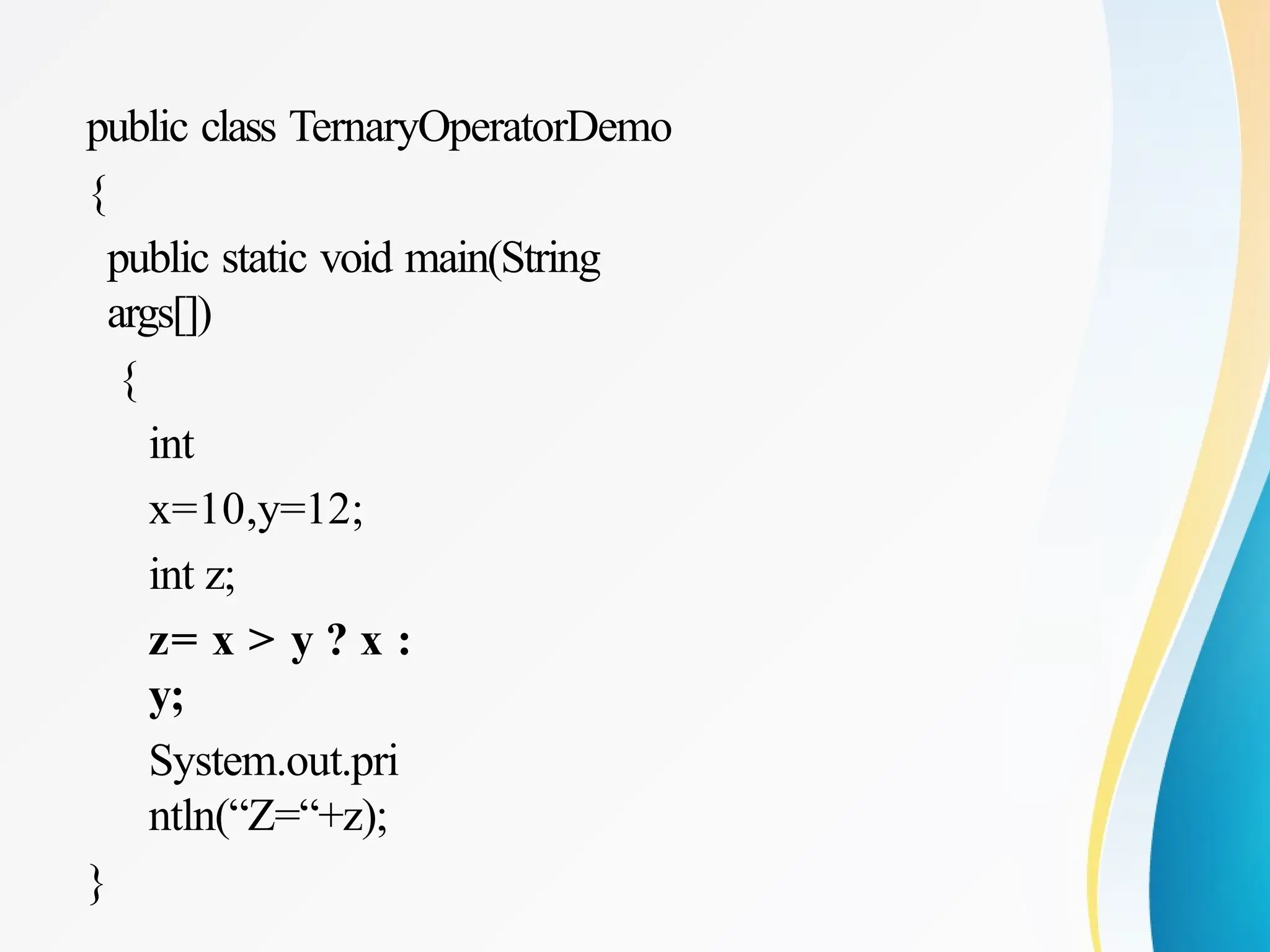 public class TernaryOperatorDemo
{
public static void main(String
args[])
{
int
x=10,y=12;
int z;
z= x > y ? x :
y;
System.out.pri
ntln("Z="+z);
}